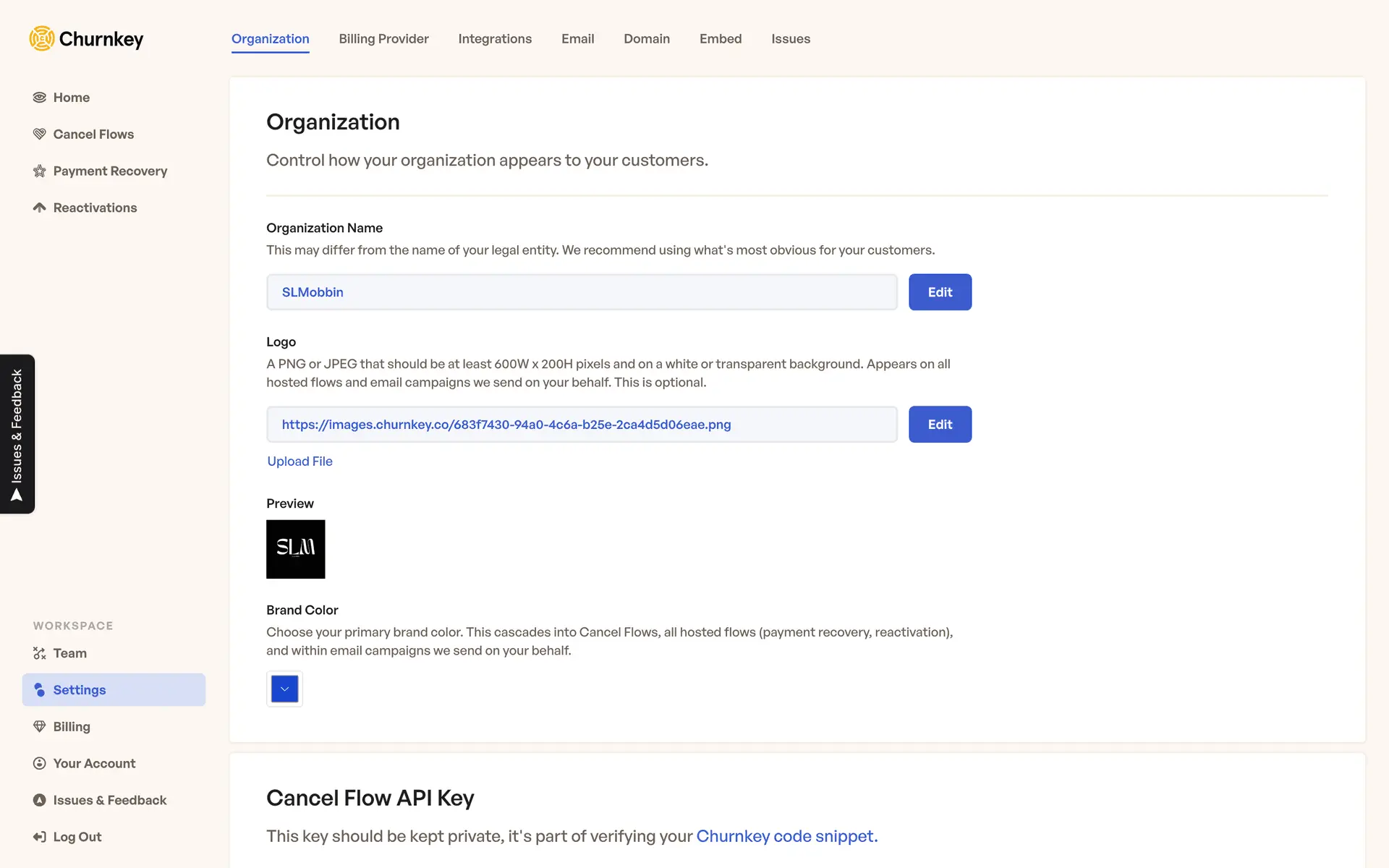 Churnkey

Organization Billing Provider Integrations Email Domain Embed Issues

Home
Cancel Flows
Payment Recovery
Reactivations

Issues & Feedback

WORKSPACE
Team
Settings
Billing
Your Account
Issues & Feedback
Log Out

Organization

Control how your organization appears to your customers.

Organization Name

This may differ from the name of your legal entity. We recommend using what's most obvious for your customers.

SLMobbin

Edit

Logo

A PNG or JPEG that should be at least 600W x 200H pixels and on a white or transparent background. Appears on all hosted flows and email campaigns we send on your behalf. This is optional.

https://images.churnkey.co/683f7430-94a0-4c6a-b25e-2ca4d5d06eae.png

Edit

Upload File

Preview

SLM

Brand Color

Choose your primary brand color. This cascades into Cancel Flows, all hosted flows (payment recovery, reactivation), and within email campaigns we send on your behalf.

Cancel Flow API Key

This key should be kept private, it's part of verifying your Churnkey code snippet.